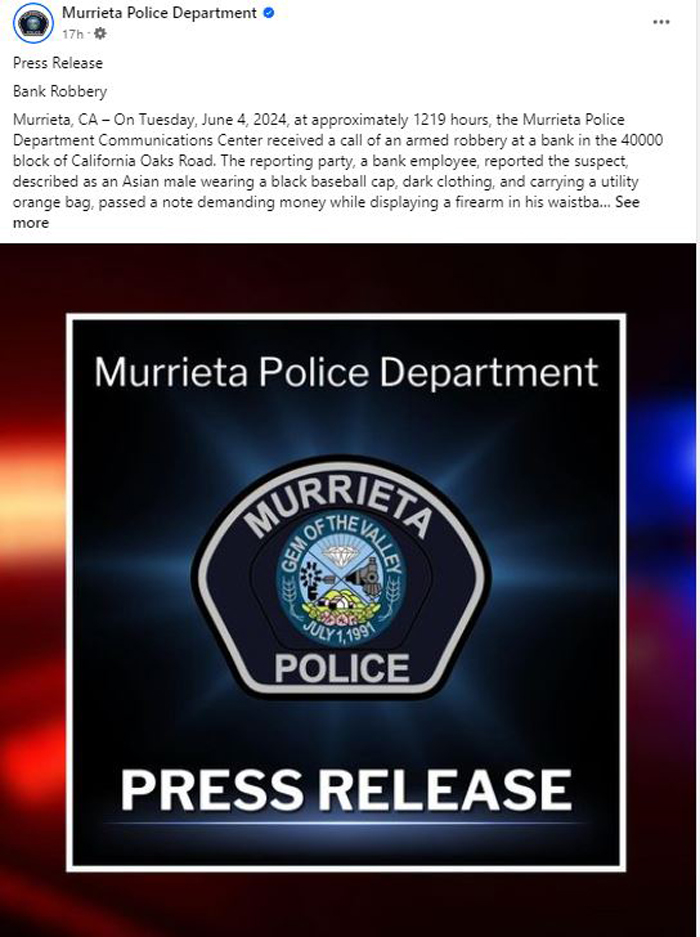 Murrieta Police Department
17h ·
...

Press Release

Bank Robbery

Murrieta, CA – On Tuesday, June 4, 2024, at approximately 1219 hours, the Murrieta Police Department Communications Center received a call of an armed robbery at a bank in the 40000 block of California Oaks Road. The reporting party, a bank employee, reported the suspect, described as an Asian male wearing a black baseball cap, dark clothing, and carrying a utility orange bag, passed a note demanding money while displaying a firearm in his waistba... See more

Murrieta Police Department

MURRIETA
GEM OF THE VALLEY
JULY 1, 1991
POLICE

PRESS RELEASE